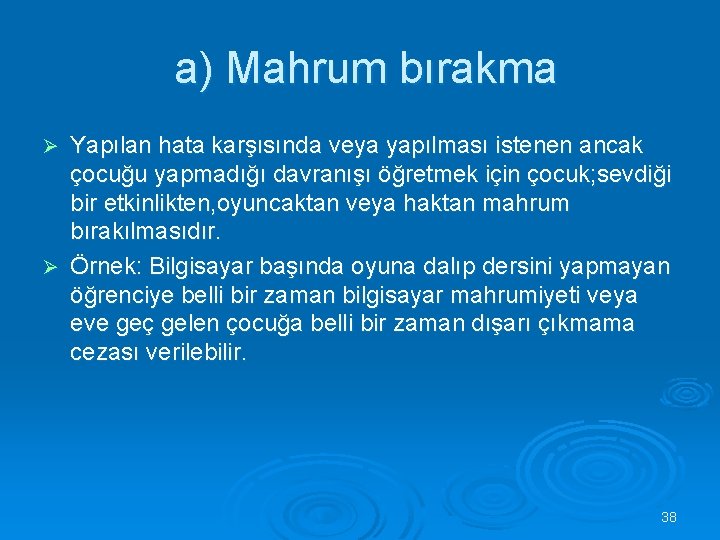 a) Mahrum bırakma

➢ Yapılan hata karşısında veya yapılması istenen ancak çocuğu yapmadığı davranışı öğretmek için çocuk;sevdiği bir etkinlikten,oyuncaktan veya haktan mahrum bırakılmasıdır.

➢ Örnek: Bilgisayar başında oyuna dalıp dersini yapmayan öğrenciye belli bir zaman bilgisayar mahrumiyeti veya eve geç gelen çocuğa belli bir zaman dışarı çıkmama cezası verilebilir.

38